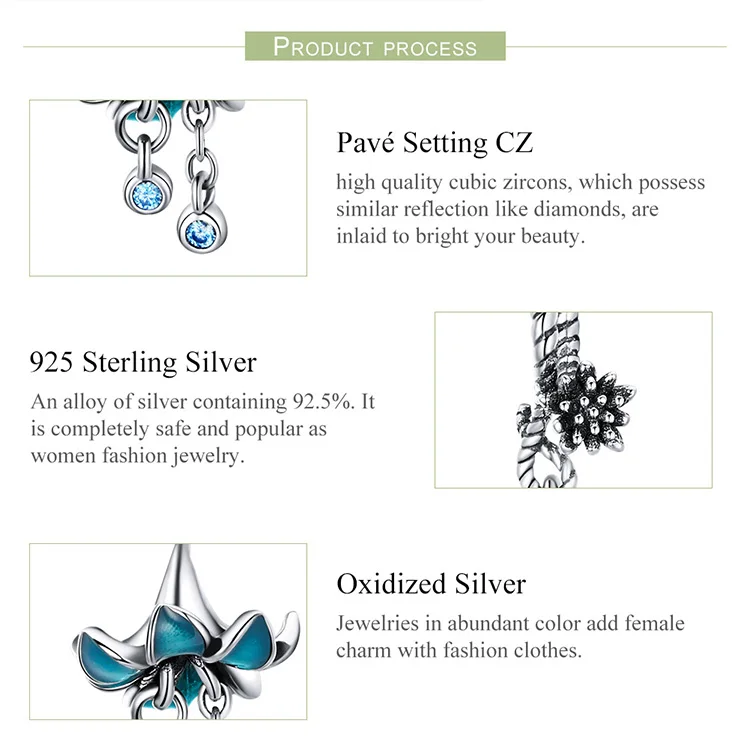 PRODUCT PROCESS

Pavé Setting CZ

high quality cubic zircons, which possess similar reflection like diamonds, are inlaid to bright your beauty.

925 Sterling Silver

An alloy of silver containing 92.5%. It is completely safe and popular as women fashion jewelry.

Oxidized Silver

Jewelries in abundant color add female charm with fashion clothes.